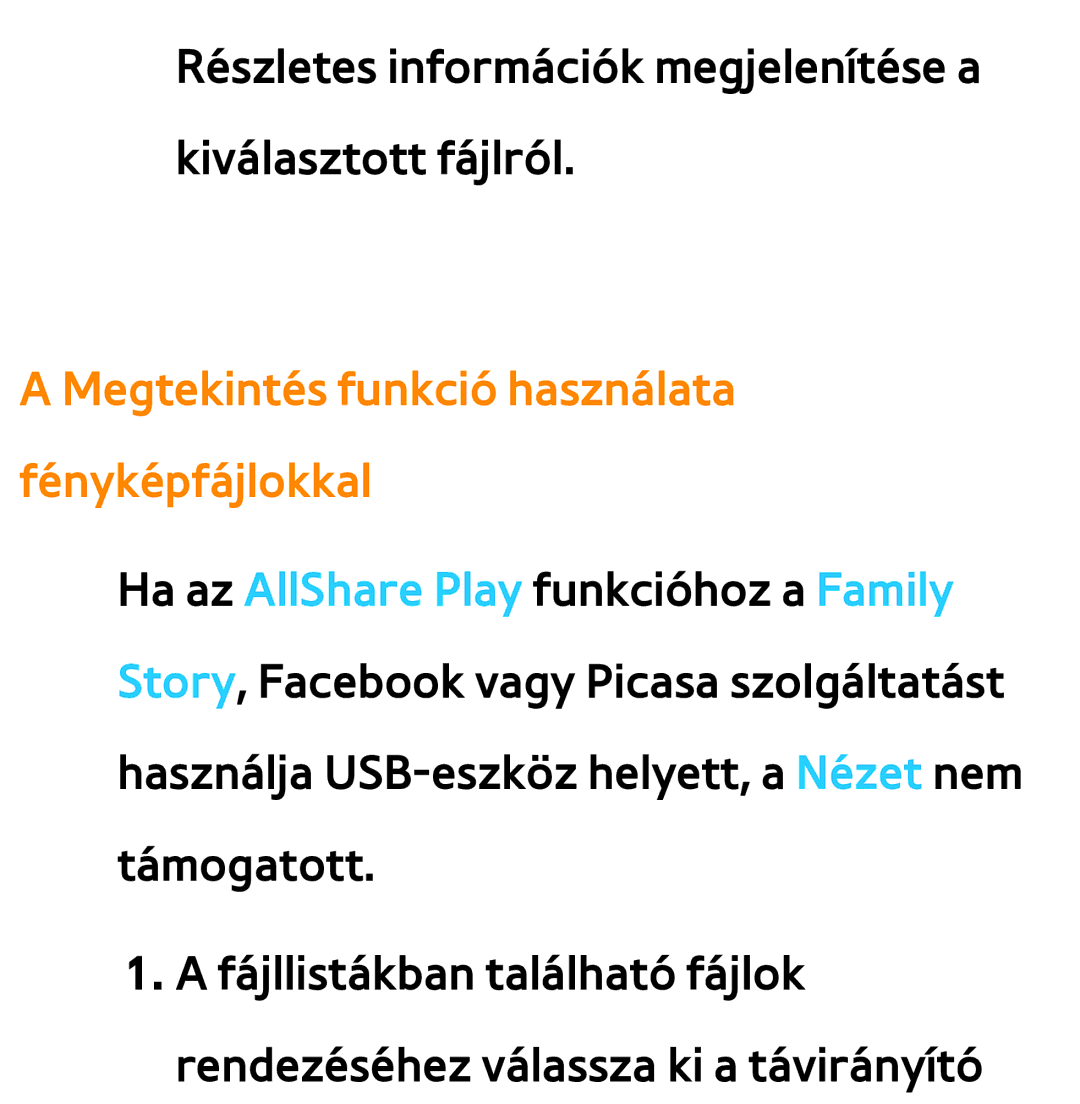 Részletes információk megjelenítése a kiválasztott fájlról.

A Megtekintés funkció használata fényképfájlokkal

Ha az AllShare Play funkcióhoz a Family Story, Facebook vagy Picasa szolgáltatást használja USB-eszköz helyett, a Nézet nem támogatott.

1. A fájllistákban található fájlok rendezéséhez válassza ki a távirányító